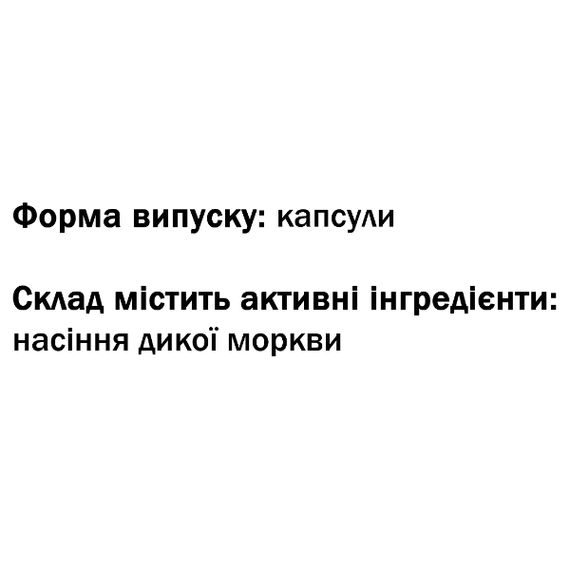 Форма випуску: капсули

Склад містить активні інгредієнти: насіння дикої моркви